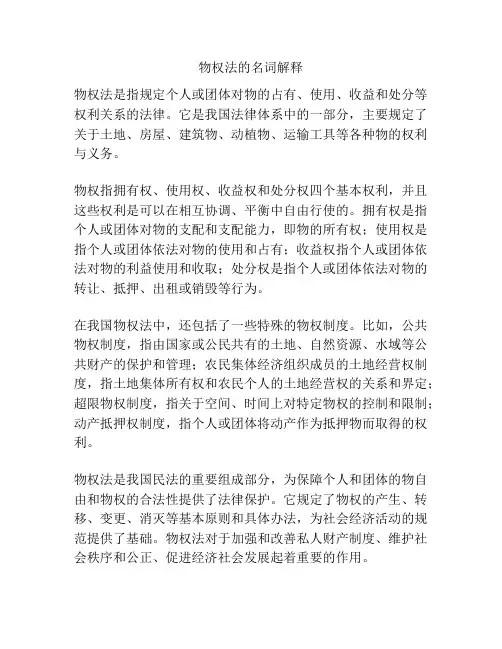 物权法的名词解释

物权法是指规定个人或团体对物的占有、使用、收益和处分等权利关系的法律。它是我国法律体系中的一部分，主要规定了关于土地、房屋、建筑物、动植物、运输工具等各种物的权利与义务。

物权指拥有权、使用权、收益权和处分权四个基本权利，并且这些权利是可以在相互协调、平衡中自由行使的。拥有权是指个人或团体对物的支配和支配能力，即物的所有权；使用权是指个人或团体依法对物的使用和占有；收益权指个人或团体依法对物的利益使用和收取；处分权是指个人或团体依法对物的转让、抵押、出租或销毁等行为。

在我国物权法中，还包括了一些特殊的物权制度。比如，公共物权制度，指由国家或公民共有的土地、自然资源、水域等公共财产的保护和管理；农民集体经济组织成员的土地经营权制度，指土地集体所有权和农民个人的土地经营权的关系和界定；超限物权制度，指关于空间、时间上对特定物权的控制和限制；动产抵押权制度，指个人或团体将动产作为抵押物而取得的权利。

物权法是我国民法的重要组成部分，为保障个人和团体的物自由和物权的合法性提供了法律保护。它规定了物权的产生、转移、变更、消灭等基本原则和具体办法，为社会经济活动的规范提供了基础。物权法对于加强和改善私人财产制度、维护社会秩序和公正、促进经济社会发展起着重要的作用。